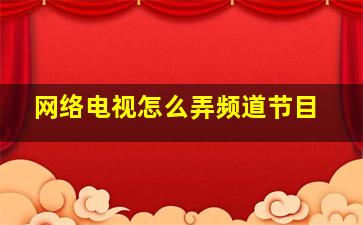 网络电视怎么弄频道节目